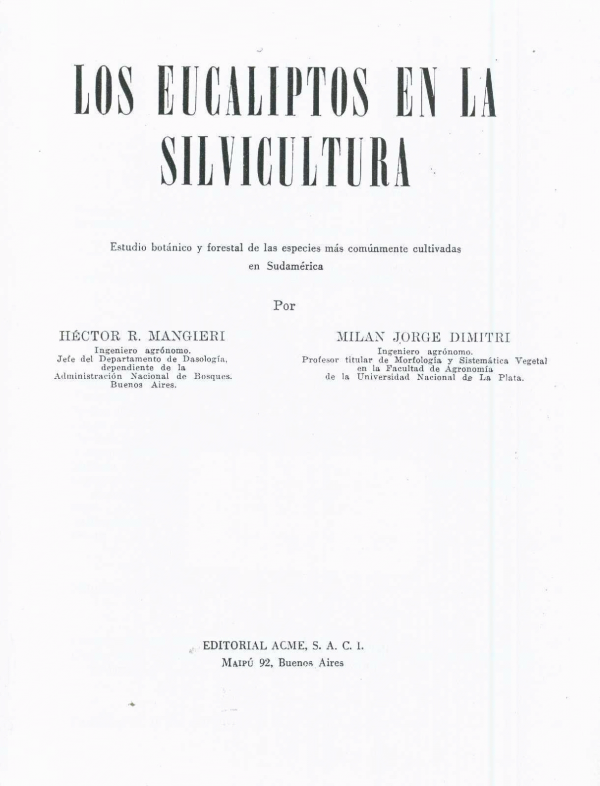 LOS EUCALIPTOS EN LA SILVICULTURA

Estudio botánico y forestal de las especies más comúnmente cultivadas en Sudamérica

Por

HÉCTOR R. MANGIERI
Ingeniero agrónomo.
Jefe del Departamento de Dasología, dependiente de la Administración Nacional de Bosques. Buenos Aires.

MILAN JORGE DIMITRI
Ingeniero agrónomo.
Profesor titular de Morfología y Sistemática Vegetal en la Facultad de Agronomía de la Universidad Nacional de La Plata.

EDITORIAL ACME, S. A. C. I.
MAIPÚ 92, Buenos Aires